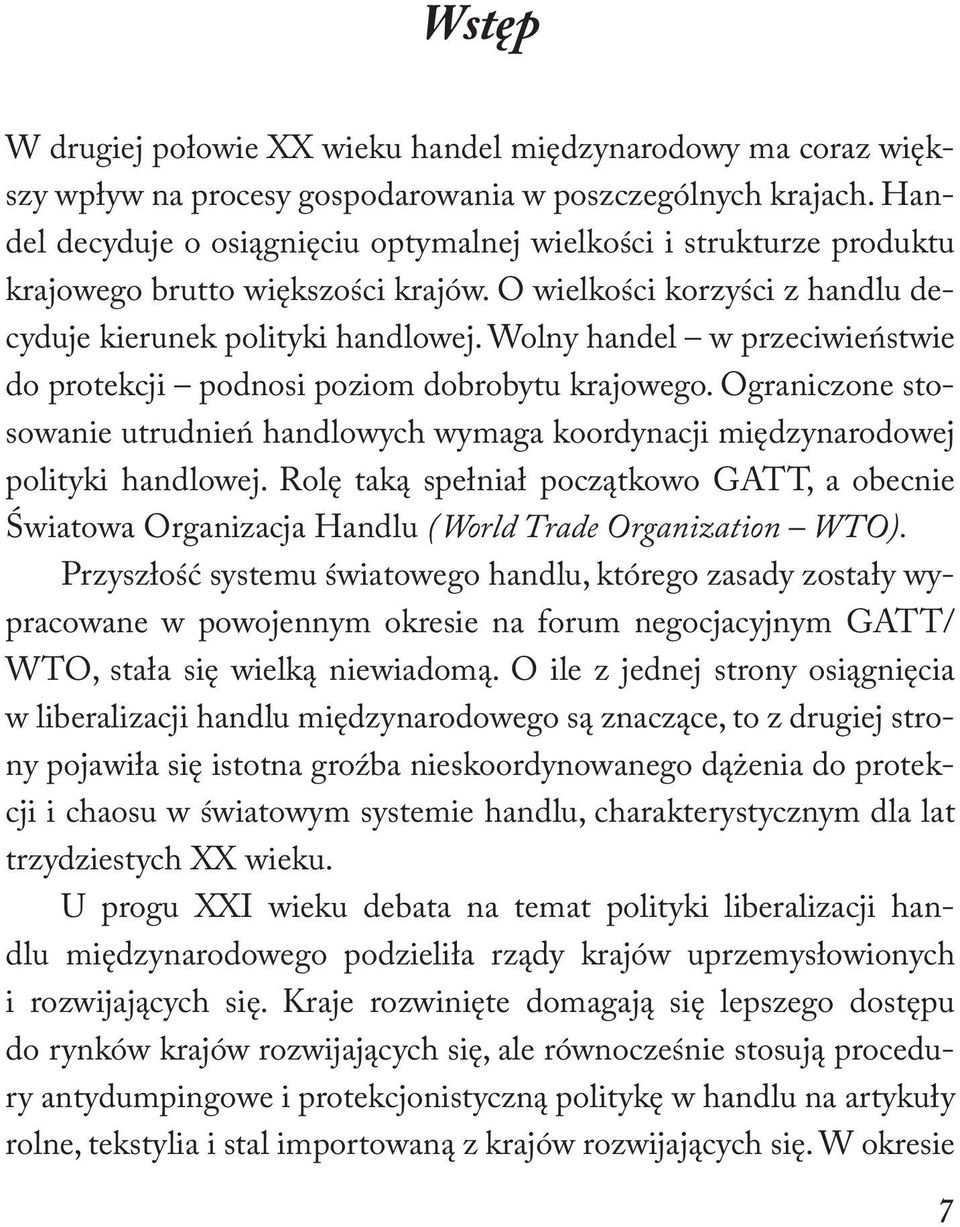 Wstęp

W drugiej połowie XX wieku handel międzynarodowy ma coraz większy wpływ na procesy gospodarowania w poszczególnych krajach. Handel decyduje o osiągnięciu optymalnej wielkości i strukturze produktu krajowego brutto większości krajów. O wielkości korzyści z handlu decyduje kierunek polityki handlowej. Wolny handel – w przeciwieństwie do protekcji – podnosi poziom dobrobytu krajowego. Ograniczone stosowanie utrudnień handlowych wymaga koordynacji międzynarodowej polityki handlowej. Rolę taką spełniał początkowo GATT, a obecnie Światowa Organizacja Handlu (World Trade Organization – WTO).

Przyszłość systemu światowego handlu, którego zasady zostały wypracowane w powojennym okresie na forum negocjacyjnym GATT/WTO, stała się wielką niewiadomą. O ile z jednej strony osiągnięcia w liberalizacji handlu międzynarodowego są znaczące, to z drugiej strony pojawiła się istotna groźba nieskoordynowanego dążenia do protekcji i chaosu w światowym systemie handlu, charakterystycznym dla lat trzydziestych XX wieku.

U progu XXI wieku debata na temat polityki liberalizacji handlu międzynarodowego podzieliła rządy krajów uprzemysłowionych i rozwijających się. Kraje rozwinięte domagają się lepszego dostępu do rynków krajów rozwijających się, ale równocześnie stosują procedury antydumpingowe i protekcjonistyczną politykę w handlu na artykuły rolne, tekstylia i stal importowaną z krajów rozwijających się. W okresie

7